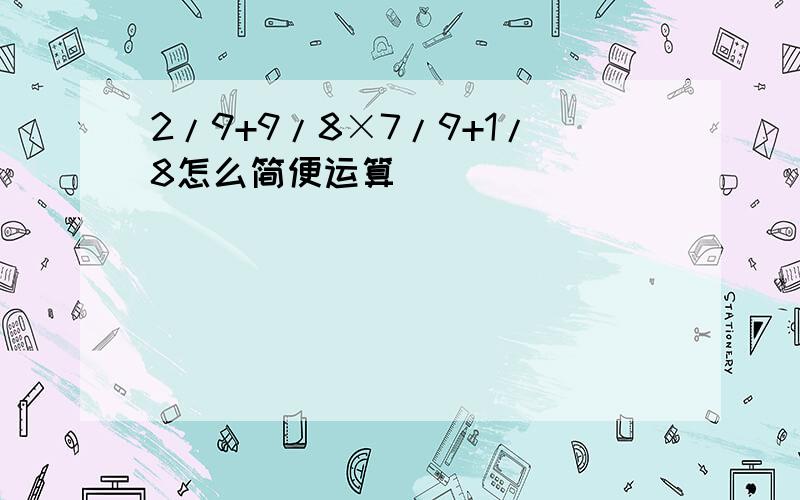 2/9+9/8×7/9+1/8怎么简便运算

STATIONERY